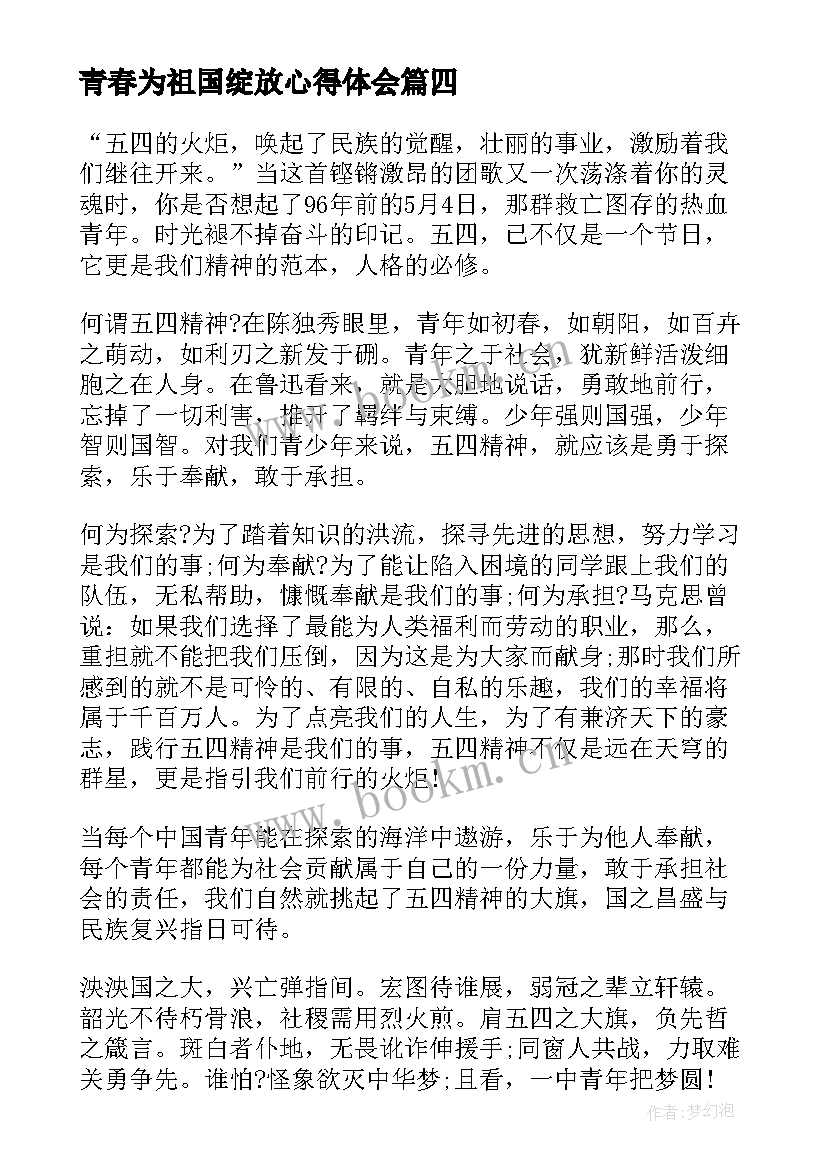 青春为祖国绽放心得体会篇四

“五四的火炬，唤起了民族的觉醒，壮丽的事业，激励着我们继往开来。”当这首铿锵激昂的团歌又一次荡涤着你的灵魂时，你是否想起了96年前的5月4日，那群救亡图存的热血青年。时光褪不掉奋斗的印记。五四，已不仅是一个节日，它更是我们精神的范本，人格的必修。

何谓五四精神?在陈独秀眼里，青年如初春，如朝阳，如百卉之萌动，如利刃之新发于硎。青年之于社会，犹新鲜活泼细胞之在人身。在鲁迅看来，就是大胆地说话，勇敢地前行，忘掉了一切利害，推开了羁绊与束缚。少年强则国强，少年智则国智。对我们青少年来说，五四精神，就应该是勇于探索，乐于奉献，敢于承担。

何为探索?为了踏着知识的洪流，探寻先进的思想，努力学习是我们的事;何为奉献?为了能让陷入困境的同学跟上我们的队伍，无私帮助，慷慨奉献是我们的事;何为承担?马克思曾说：如果我们选择了最能为人类福利而劳动的职业，那么，重担就不能把我们压倒，因为这是为大家而献身;那时我们所感到的就不是可怜的、有限的、自私的乐趣，我们的幸福将属于千百万人。为了点亮我们的人生，为了有兼济天下的豪志，践行五四精神是我们的事，五四精神不仅是远在天穹的群星，更是指引我们前行的火炬!

当每个中国青年能在探索的海洋中遨游，乐于为他人奉献，每个青年都能为社会贡献属于自己的一份力量，敢于承担社会的责任，我们自然就挑起了五四精神的大旗，国之昌盛与民族复兴指日可待。

泱泱国之大，兴亡弹指间。宏图待谁展，弱冠之辈立轩辕。韶光不待朽骨浪，社稷需用烈火煎。肩五四之大旗，负先哲之箴言。斑白者仆地，无畏讹诈伸援手;同窗人共战，力取难关勇争先。谁怕?怪象欲灭中华梦;且看，一中青年把梦圆!

www.bookm.cn

作者:梦幻泡